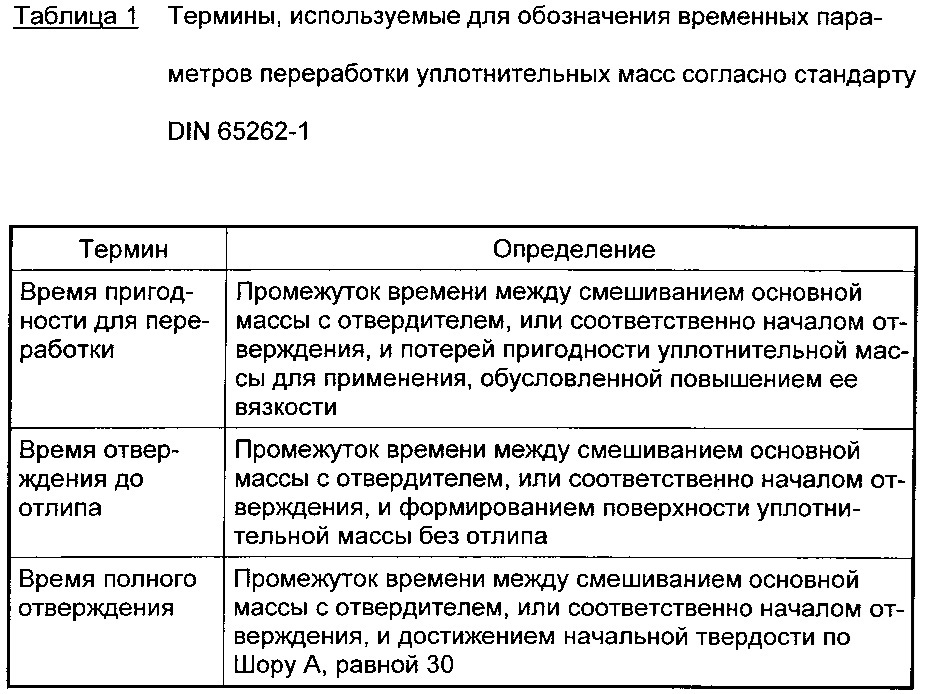 Таблица 1 Термины, используемые для обозначения временных параметров переработки уплотнительных масс согласно стандарту DIN 65262-1

| Термин | Определение |
|---|---|
| Время пригодности для переработки | Промежуток времени между смешиванием основной массы с отвердителем, или соответственно началом отверждения, и потерей пригодности уплотнительной массы для применения, обусловленной повышением ее вязкости |
| Время отверждения до отлипа | Промежуток времени между смешиванием основной массы с отвердителем, или соответственно началом отверждения, и формированием поверхности уплотнительной массы без отлипа |
| Время полного отверждения | Промежуток времени между смешиванием основной массы с отвердителем, или соответственно началом отверждения, и достижением начальной твердости по Шору А, равной 30 |